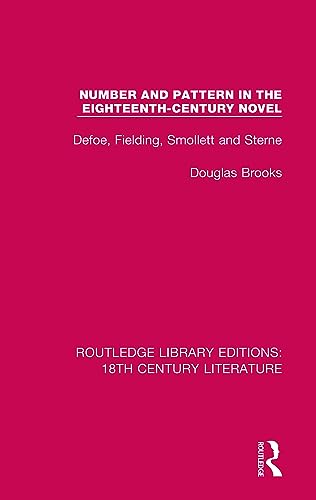 NUMBER AND PATTERN IN THE EIGHTEENTH-CENTURY NOVEL

Defoe, Fielding, Smollett and Sterne

Douglas Brooks

ROUTLEDGE LIBRARY EDITIONS: 18TH CENTURY LITERATURE

ROUTLEDGE